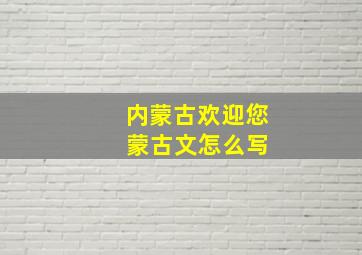 内蒙古欢迎您
蒙古文怎么写